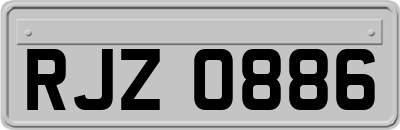 RJZ 0886